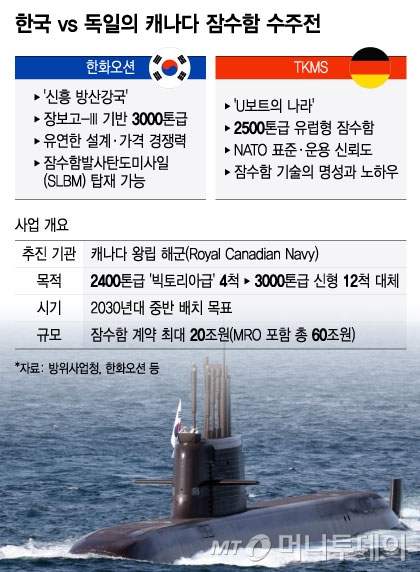 한국 vs 독일의 캐나다 잠수함 수주전

한화오션

▸ '신흥 방산강국'
▸ 장보고-Ⅲ 기반 3000톤급
▸ 유연한 설계·가격 경쟁력
▸ 잠수함발사탄도미사일(SLBM) 탑재 가능

TKMS

▸ 'U보트의 나라'
▸ 2500톤급 유럽형 잠수함
▸ NATO 표준·운용 신뢰도
▸ 잠수함 기술의 명성과 노하우

사업 개요

| 추진 기관 | 캐나다 왕립 해군(Royal Canadian Navy) |
|---|---|
| 목적 | 2400톤급 '빅토리아급' 4척 ▸ 3000톤급 신형 12척 대체 |
| 시기 | 2030년대 중반 배치 목표 |
| 규모 | 잠수함 계약 최대 20조원(MRO 포함 총 60조원) |

*자료: 방위사업청, 한화오션 등

MT 머니투데이